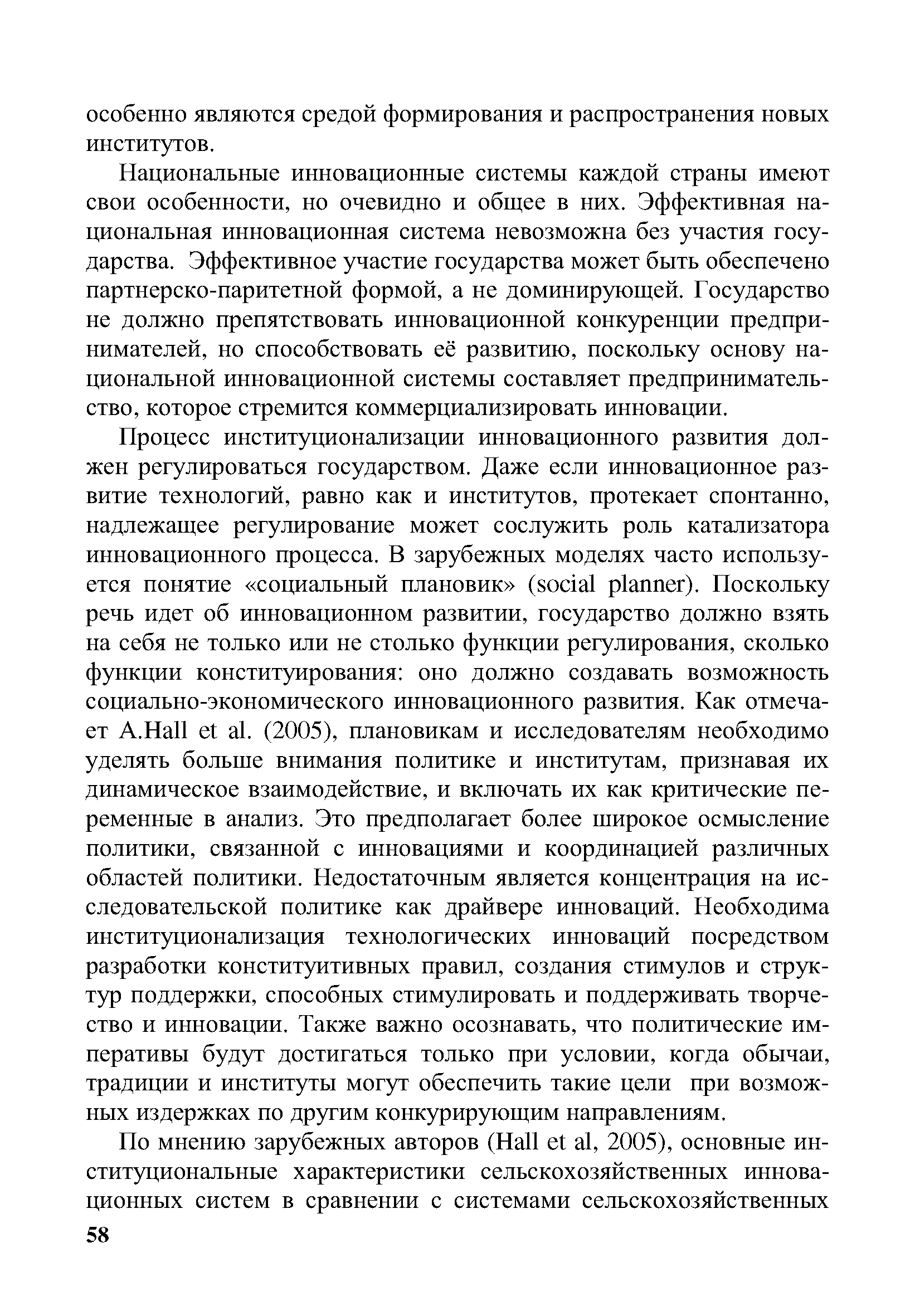 особенно являются средой формирования и распространения новых институтов.

Национальные инновационные системы каждой страны имеют свои особенности, но очевидно и общее в них. Эффективная национальная инновационная система невозможна без участия государства. Эффективное участие государства может быть обеспечено партнерско-паритетной формой, а не доминирующей. Государство не должно препятствовать инновационной конкуренции предпринимателей, но способствовать её развитию, поскольку основу национальной инновационной системы составляет предпринимательство, которое стремится коммерциализировать инновации.

Процесс институционализации инновационного развития должен регулироваться государством. Даже если инновационное развитие технологий, равно как и институтов, протекает спонтанно, надлежащее регулирование может сослужить роль катализатора инновационного процесса. В зарубежных моделях часто используется понятие «социальный плановик» (social planner). Поскольку речь идет об инновационном развитии, государство должно взять на себя не только или не столько функции регулирования, сколько функции конституирования: оно должно создавать возможность социально-экономического инновационного развития. Как отмечает A.Hall et al. (2005), плановикам и исследователям необходимо уделять больше внимания политике и институтам, признавая их динамическое взаимодействие, и включать их как критические переменные в анализ. Это предполагает более широкое осмысление политики, связанной с инновациями и координацией различных областей политики. Недостаточным является концентрация на исследовательской политике как драйвере инноваций. Необходима институционализация технологических инноваций посредством разработки конституитивных правил, создания стимулов и структур поддержки, способных стимулировать и поддерживать творчество и инновации. Также важно осознавать, что политические императивы будут достигаться только при условии, когда обычаи, традиции и институты могут обеспечить такие цели при возможных издержках по другим конкурирующим направлениям.

По мнению зарубежных авторов (Hall et al, 2005), основные институциональные характеристики сельскохозяйственных инновационных систем в сравнении с системами сельскохозяйственных

58